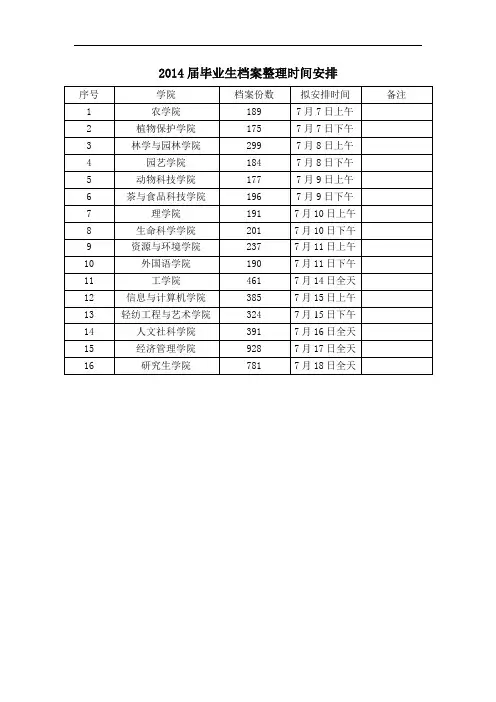 2014届毕业生档案整理时间安排

| 序号 | 学院 | 档案份数 | 拟安排时间 | 备注 |
|---|---|---|---|---|
| 1 | 农学院 | 189 | 7月7日上午 | |
| 2 | 植物保护学院 | 175 | 7月7日下午 | |
| 3 | 林学与园林学院 | 299 | 7月8日上午 | |
| 4 | 园艺学院 | 184 | 7月8日下午 | |
| 5 | 动物科技学院 | 177 | 7月9日上午 | |
| 6 | 茶与食品科技学院 | 196 | 7月9日下午 | |
| 7 | 理学院 | 191 | 7月10日上午 | |
| 8 | 生命科学学院 | 201 | 7月10日下午 | |
| 9 | 资源与环境学院 | 237 | 7月11日上午 | |
| 10 | 外国语学院 | 190 | 7月11日下午 | |
| 11 | 工学院 | 461 | 7月14日全天 | |
| 12 | 信息与计算机学院 | 385 | 7月15日上午 | |
| 13 | 轻纺工程与艺术学院 | 324 | 7月15日下午 | |
| 14 | 人文社科学院 | 391 | 7月16日全天 | |
| 15 | 经济管理学院 | 928 | 7月17日全天 | |
| 16 | 研究生学院 | 781 | 7月18日全天 | |